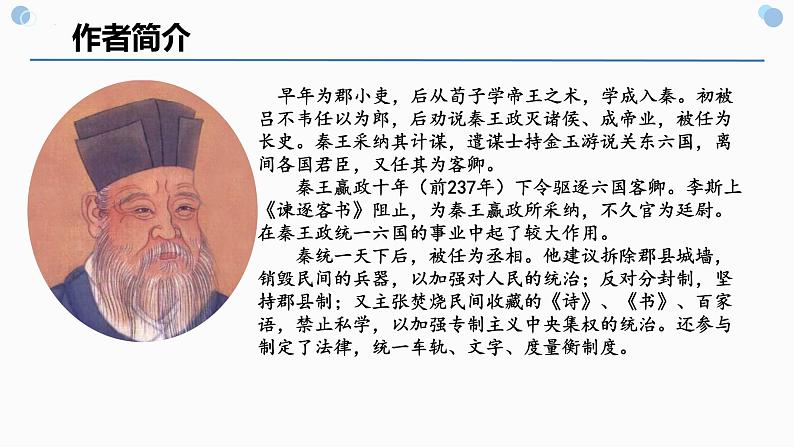 作者简介

早年为郡小吏，后从荀子学帝王之术，学成入秦。初被吕不韦任以为郎，后劝说秦王政灭诸侯、成帝业，被任为长史。秦王采纳其计谋，遣谋士持金玉游说关东六国，离间各国君臣，又任其为客卿。

秦王嬴政十年（前237年）下令驱逐六国客卿。李斯上《谏逐客书》阻止，为秦王嬴政所采纳，不久官为廷尉。在秦王政统一六国的事业中起了较大作用。

秦统一天下后，被任为丞相。他建议拆除郡县城墙，销毁民间的兵器，以加强对人民的统治；反对分封制，坚持郡县制；又主张焚烧民间收藏的《诗》、《书》、百家语，禁止私学，以加强专制主义中央集权的统治。还参与制定了法律，统一车轨、文字、度量衡制度。